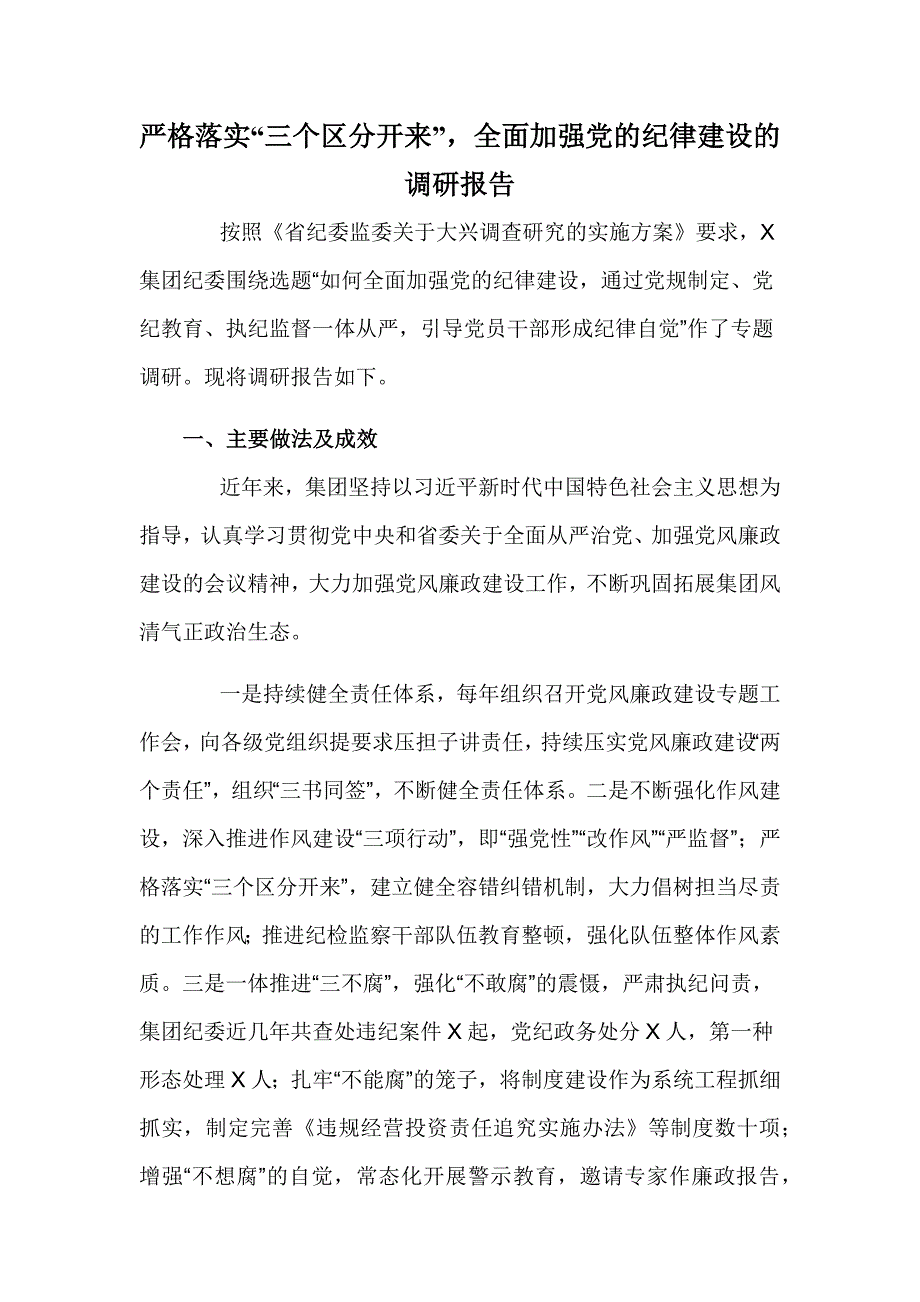 严格落实“三个区分开来”，全面加强党的纪律建设的调研报告

按照《省纪委监委关于大兴调查研究的实施方案》要求，X集团纪委围绕选题“如何全面加强党的纪律建设，通过党规制定、党纪教育、执纪监督一体从严，引导党员干部形成纪律自觉”作了专题调研。现将调研报告如下。

一、主要做法及成效

近年来，集团坚持以习近平新时代中国特色社会主义思想为指导，认真学习贯彻党中央和省委关于全面从严治党、加强党风廉政建设的会议精神，大力加强党风廉政建设工作，不断巩固拓展集团风清气正政治生态。

一是持续健全责任体系，每年组织召开党风廉政建设专题工作会，向各级党组织提要求压担子讲责任，持续压实党风廉政建设“两个责任”，组织“三书同签”，不断健全责任体系。二是不断强化作风建设，深入推进作风建设“三项行动”，即“强党性”“改作风”“严监督”；严格落实“三个区分开来”，建立健全容错纠错机制，大力倡树担当尽责的工作作风；推进纪检监察干部队伍教育整顿，强化队伍整体作风素质。三是一体推进“三不腐”，强化“不敢腐”的震慑，严肃执纪问责，集团纪委近几年共查处违纪案件X起，党纪政务处分X人，第一种形态处理X人；扎牢“不能腐”的笼子，将制度建设作为系统工程抓细抓实，制定完善《违规经营投资责任追究实施办法》等制度数十项；增强“不想腐”的自觉，常态化开展警示教育，邀请专家作廉政报告，